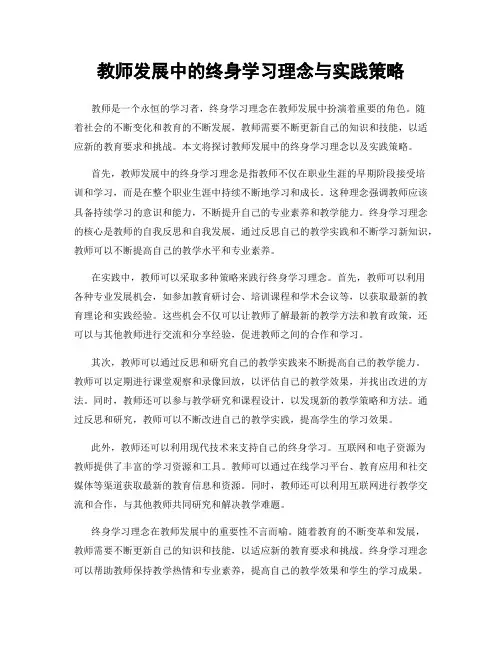 教师发展中的终身学习理念与实践策略

教师是一个永恒的学习者，终身学习理念在教师发展中扮演着重要的角色。随着社会的不断变化和教育的不断发展，教师需要不断更新自己的知识和技能，以适应新的教育要求和挑战。本文将探讨教师发展中的终身学习理念以及实践策略。

首先，教师发展中的终身学习理念是指教师不仅在职业生涯的早期阶段接受培训和学习，而是在整个职业生涯中持续不断地学习和成长。这种理念强调教师应该具备持续学习的意识和能力，不断提升自己的专业素养和教学能力。终身学习理念的核心是教师的自我反思和自我发展，通过反思自己的教学实践和不断学习新知识，教师可以不断提高自己的教学水平和专业素养。

在实践中，教师可以采取多种策略来践行终身学习理念。首先，教师可以利用各种专业发展机会，如参加教育研讨会、培训课程和学术会议等，以获取最新的教育理论和实践经验。这些机会不仅可以让教师了解最新的教学方法和教育政策，还可以与其他教师进行交流和分享经验，促进教师之间的合作和学习。

其次，教师可以通过反思和研究自己的教学实践来不断提高自己的教学能力。教师可以定期进行课堂观察和录像回放，以评估自己的教学效果，并找出改进的方法。同时，教师还可以参与教学研究和课程设计，以发现新的教学策略和方法。通过反思和研究，教师可以不断改进自己的教学实践，提高学生的学习效果。

此外，教师还可以利用现代技术来支持自己的终身学习。互联网和电子资源为教师提供了丰富的学习资源和工具。教师可以通过在线学习平台、教育应用和社交媒体等渠道获取最新的教育信息和资源。同时，教师还可以利用互联网进行教学交流和合作，与其他教师共同研究和解决教学难题。

终身学习理念在教师发展中的重要性不言而喻。随着教育的不断变革和发展，教师需要不断更新自己的知识和技能，以适应新的教育要求和挑战。终身学习理念可以帮助教师保持教学热情和专业素养，提高自己的教学效果和学生的学习成果。